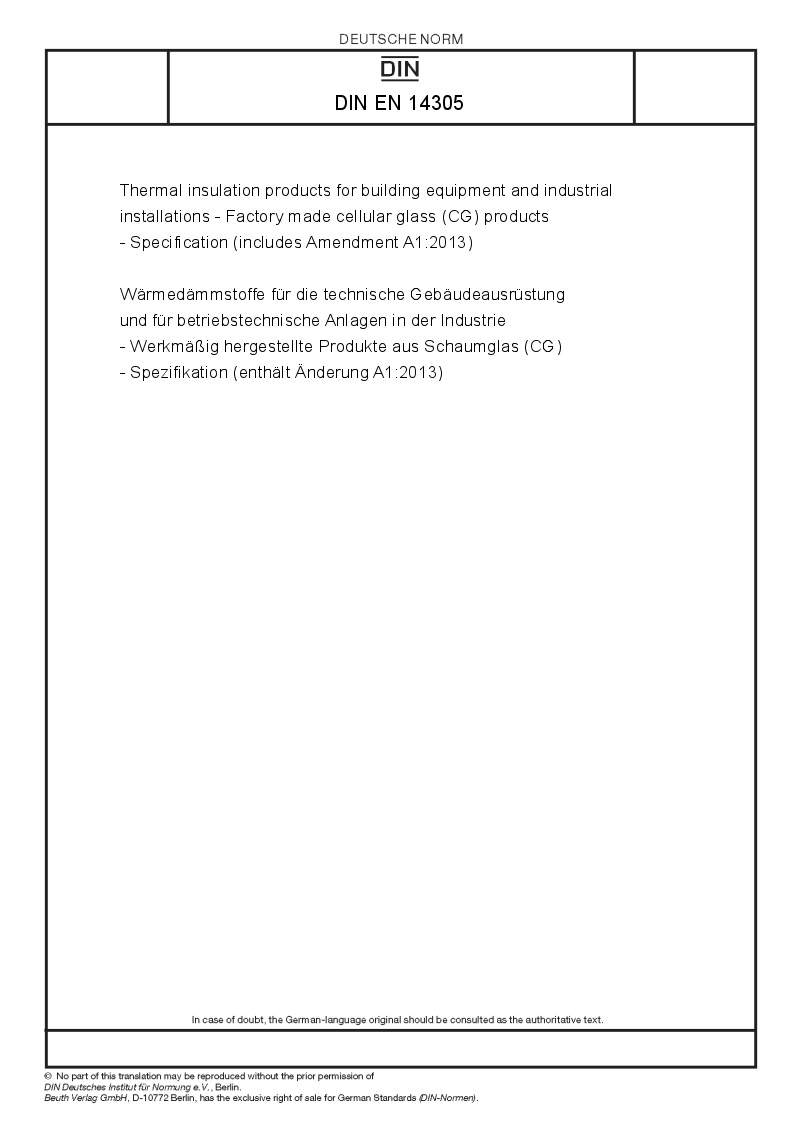 DEUTSCHE NORM

DIN

DIN EN 14305

Thermal insulation products for building equipment and industrial installations - Factory made cellular glass (CG) products - Specification (includes Amendment A1:2013)

Wärmedämmstoffe für die technische Gebäudeausrüstung und für betriebstechnische Anlagen in der Industrie - Werkmäßig hergestellte Produkte aus Schaumglas (CG) - Spezifikation (enthält Änderung A1:2013)

In case of doubt, the German-language original should be consulted as the authoritative text.

© No part of this translation may be reproduced without the prior permission of DIN Deutsches Institut für Normung e.V., Berlin. Beuth Verlag GmbH, D-10772 Berlin, has the exclusive right of sale for German Standards (DIN-Normen).